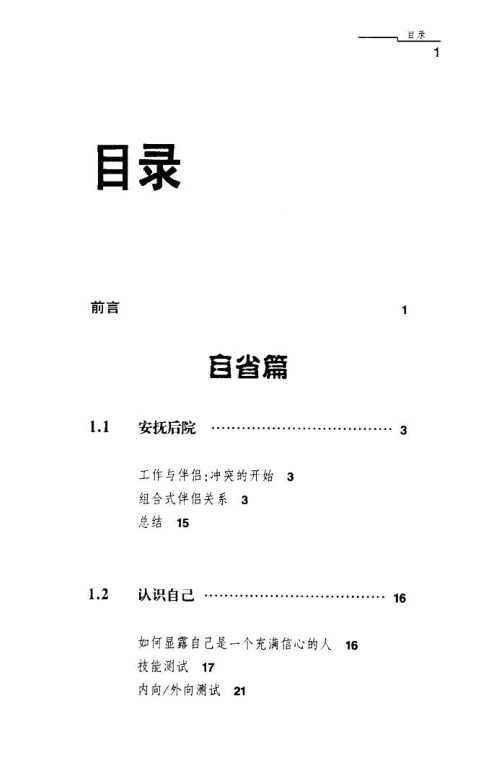 目录
1

目录

前言 1

自省篇

1.1 安抚后院 ………………………………… 3

工作与伴侣:冲突的开始 3
组合式伴侣关系 3
总结 15

1.2 认识自己 ………………………………… 16

如何显露自己是一个充满信心的人 16
技能测试 17
内向/外向测试 21